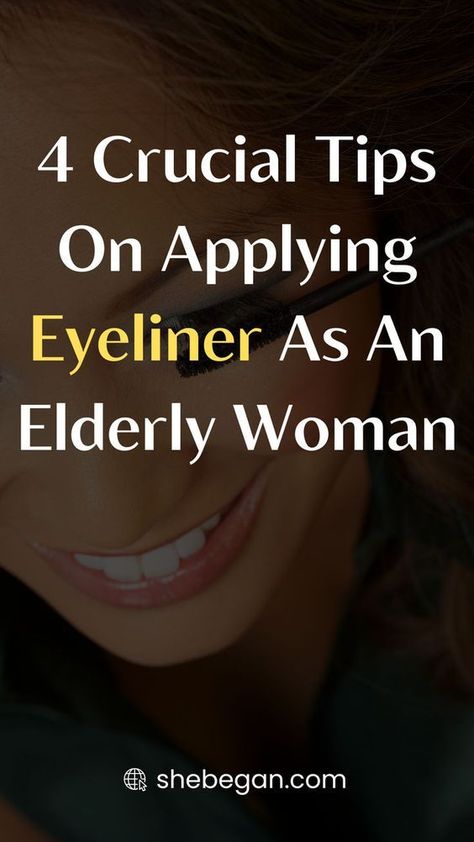 4 Crucial Tips On Applying Eyeliner As An Elderly Woman

shebegan.com